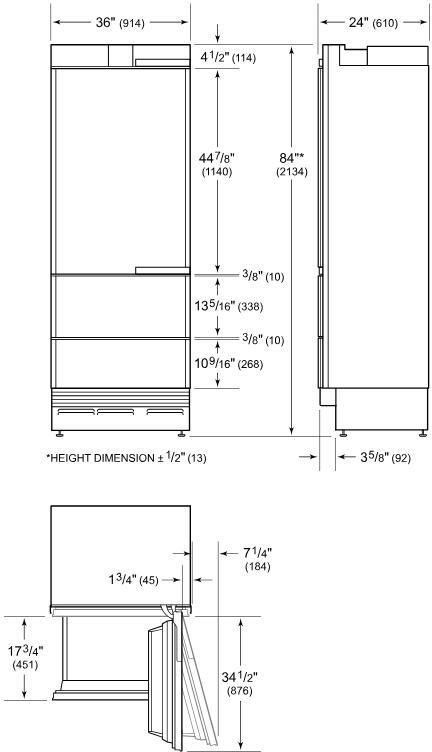 36" (914)

24" (610)

$4\frac{1}{2}$" (114)

$44\frac{7}{8}$" (1140)

84"* (2134)

$\frac{3}{8}$" (10)

$13\frac{5}{16}$" (338)

$\frac{3}{8}$" (10)

$10\frac{9}{16}$" (268)

*HEIGHT DIMENSION ± $\frac{1}{2}$" (13)

$3\frac{5}{8}$" (92)

$7\frac{1}{4}$" (184)

$1\frac{3}{4}$" (45)

$17\frac{3}{4}$" (451)

$34\frac{1}{2}$" (876)